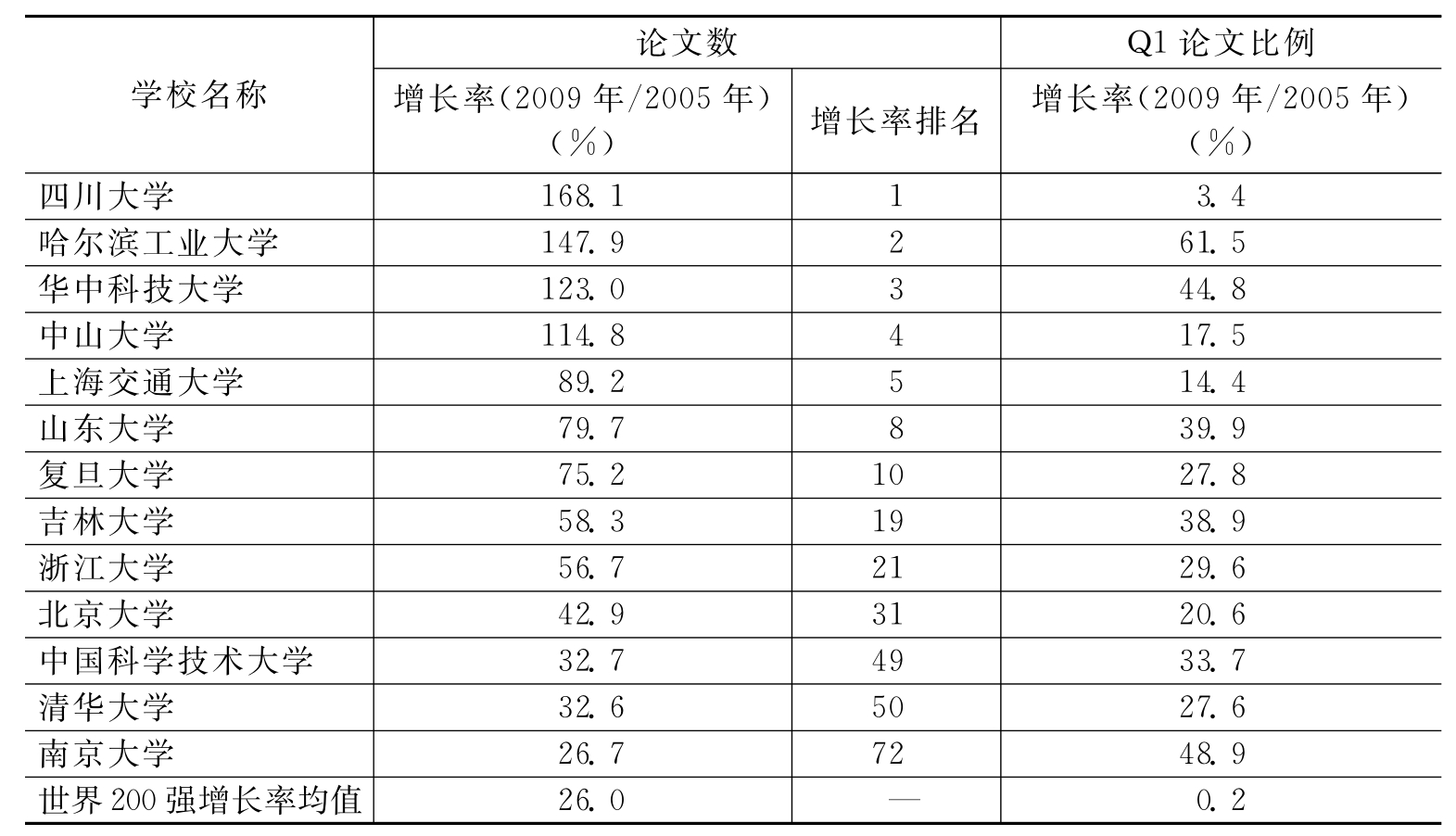 | 学校名称 | 论文数 |  | Q1论文比例 |
|---|---|---|---|
|  | 增长率(2009年/2005年)(%) | 增长率排名 | 增长率(2009年/2005年)(%) |
| 四川大学 | 168.1 | 1 | 3.4 |
| 哈尔滨工业大学 | 147.9 | 2 | 61.5 |
| 华中科技大学 | 123.0 | 3 | 44.8 |
| 中山大学 | 114.8 | 4 | 17.5 |
| 上海交通大学 | 89.2 | 5 | 14.4 |
| 山东大学 | 79.7 | 8 | 39.9 |
| 复旦大学 | 75.2 | 10 | 27.8 |
| 吉林大学 | 58.3 | 19 | 38.9 |
| 浙江大学 | 56.7 | 21 | 29.6 |
| 北京大学 | 42.9 | 31 | 20.6 |
| 中国科学技术大学 | 32.7 | 49 | 33.7 |
| 清华大学 | 32.6 | 50 | 27.6 |
| 南京大学 | 26.7 | 72 | 48.9 |
| 世界200强增长率均值 | 26.0 | — | 0.2 |